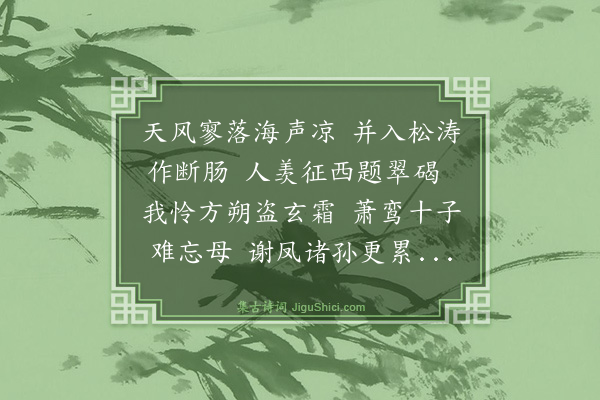 天风寥落海声凉 并入松涛作断肠 人羡征西题翠碣 我怜方朔盗玄霜 萧鸾十子难忘母 谢凤诸孙更累...

集古诗词 JiguShici.com